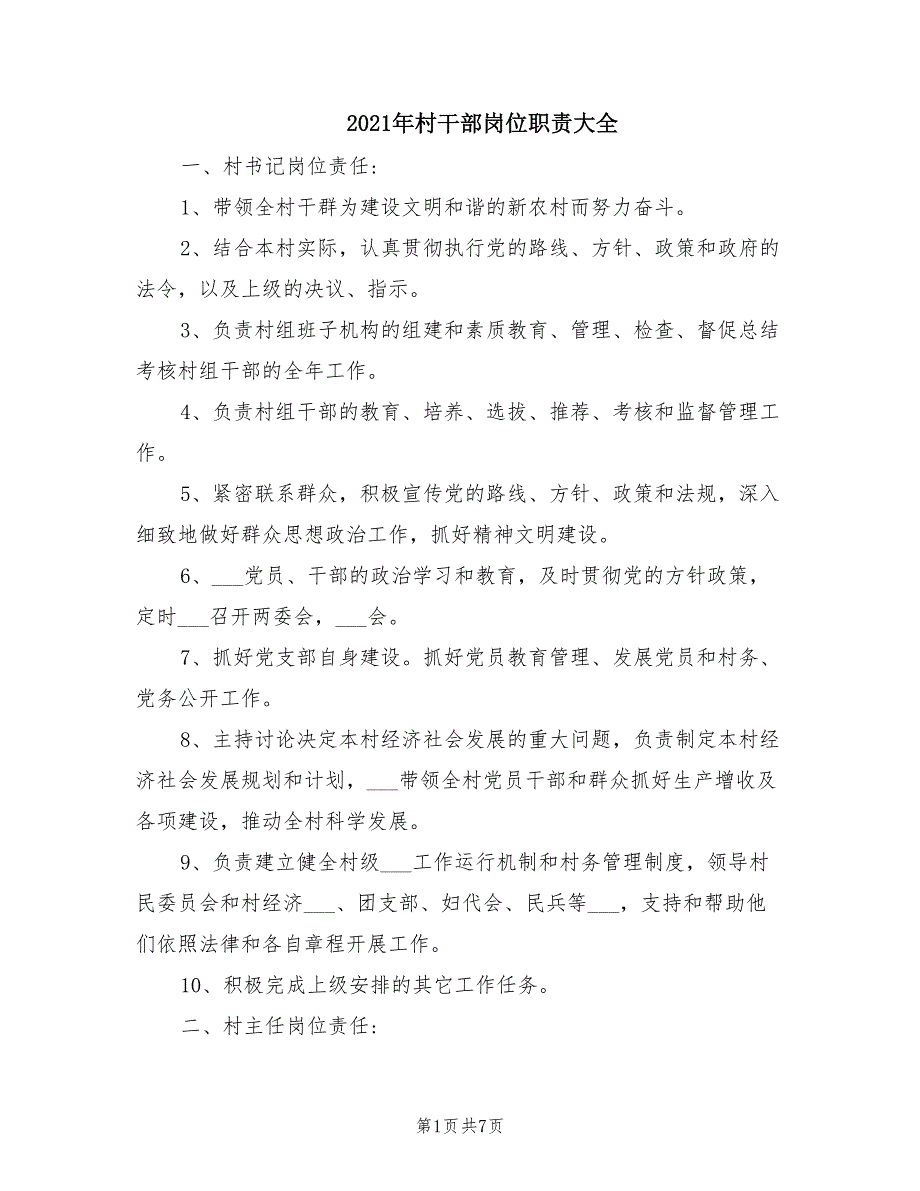 2021年村干部岗位职责大全

一、村书记岗位责任：

1、带领全村干群为建设文明和谐的新农村而努力奋斗。

2、结合本村实际，认真贯彻执行党的路线、方针、政策和政府的法令，以及上级的决议、指示。

3、负责村组班子机构的组建和素质教育、管理、检查、督促总结考核村组干部的全年工作。

4、负责村组干部的教育、培养、选拔、推荐、考核和监督管理工作。

5、紧密联系群众，积极宣传党的路线、方针、政策和法规，深入细致地做好群众思想政治工作，抓好精神文明建设。

6、___党员、干部的政治学习和教育，及时贯彻党的方针政策，定时___召开两委会，___会。

7、抓好党支部自身建设。抓好党员教育管理、发展党员和村务、党务公开工作。

8、主持讨论决定本村经济社会发展的重大问题，负责制定本村经济社会发展规划和计划，___带领全村党员干部和群众抓好生产增收及各项建设，推动全村科学发展。

9、负责建立健全村级___工作运行机制和村务管理制度，领导村民委员会和村经济___、团支部、妇代会、民兵等___，支持和帮助他们依照法律和各自章程开展工作。

10、积极完成上级安排的其它工作任务。

二、村主任岗位责任：

第1页 共7页